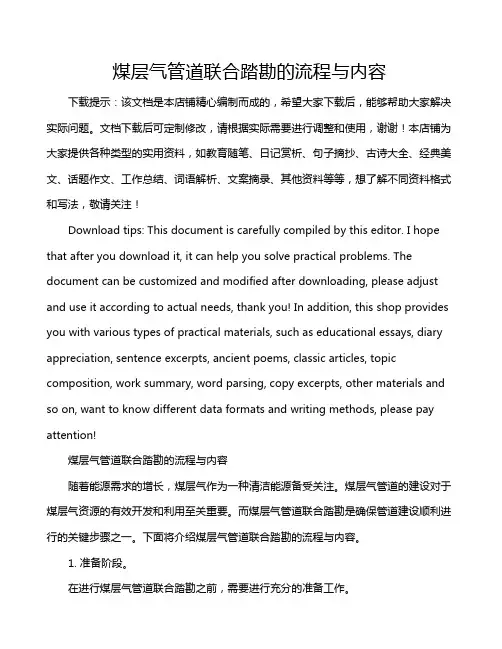 煤层气管道联合踏勘的流程与内容

下载提示：该文档是本店铺精心编制而成的，希望大家下载后，能够帮助大家解决实际问题。文档下载后可定制修改，请根据实际需要进行调整和使用，谢谢！本店铺为大家提供各种类型的实用资料，如教育随笔、日记赏析、句子摘抄、古诗大全、经典美文、话题作文、工作总结、词语解析、文案摘录、其他资料等等，想了解不同资料格式和写法，敬请关注！

Download tips: This document is carefully compiled by this editor. I hope that after you download it, it can help you solve practical problems. The document can be customized and modified after downloading, please adjust and use it according to actual needs, thank you! In addition, this shop provides you with various types of practical materials, such as educational essays, diary appreciation, sentence excerpts, ancient poems, classic articles, topic composition, work summary, word parsing, copy excerpts, other materials and so on, want to know different data formats and writing methods, please pay attention!

煤层气管道联合踏勘的流程与内容

随着能源需求的增长，煤层气作为一种清洁能源备受关注。煤层气管道的建设对于煤层气资源的有效开发和利用至关重要。而煤层气管道联合踏勘是确保管道建设顺利进行的关键步骤之一。下面将介绍煤层气管道联合踏勘的流程与内容。

1. 准备阶段。

在进行煤层气管道联合踏勘之前，需要进行充分的准备工作。